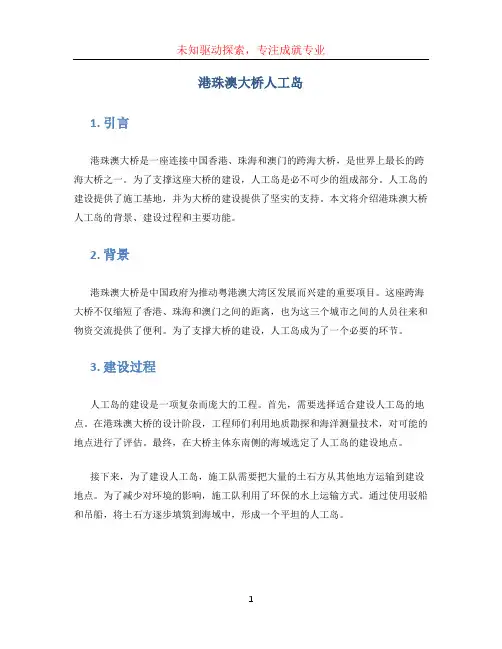 未知驱动探索，专注成就专业

港珠澳大桥人工岛

1. 引言

港珠澳大桥是一座连接中国香港、珠海和澳门的跨海大桥，是世界上最长的跨海大桥之一。为了支撑这座大桥的建设，人工岛是必不可少的组成部分。人工岛的建设提供了施工基地，并为大桥的建设提供了坚实的支持。本文将介绍港珠澳大桥人工岛的背景、建设过程和主要功能。

2. 背景

港珠澳大桥是中国政府为推动粤港澳大湾区发展而兴建的重要项目。这座跨海大桥不仅缩短了香港、珠海和澳门之间的距离，也为这三个城市之间的人员往来和物资交流提供了便利。为了支撑大桥的建设，人工岛成为了一个必要的环节。

3. 建设过程

人工岛的建设是一项复杂而庞大的工程。首先，需要选择适合建设人工岛的地点。在港珠澳大桥的设计阶段，工程师们利用地质勘探和海洋测量技术，对可能的地点进行了评估。最终，在大桥主体东南侧的海域选定了人工岛的建设地点。

接下来，为了建设人工岛，施工队需要把大量的土石方从其他地方运输到建设地点。为了减少对环境的影响，施工队利用了环保的水上运输方式。通过使用驳船和吊船，将土石方逐步填筑到海域中，形成一个平坦的人工岛。

1